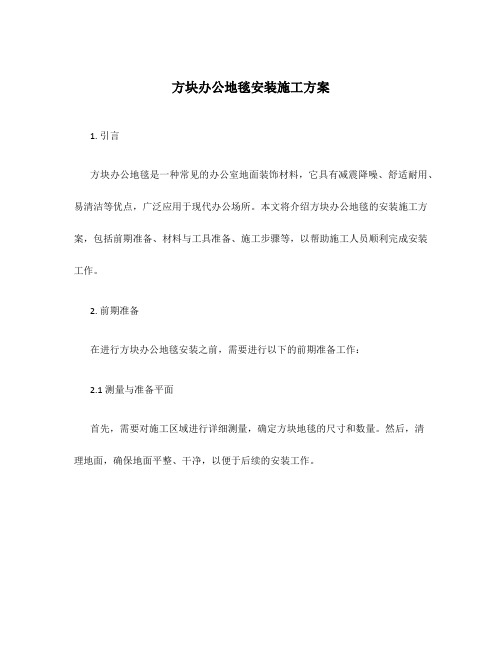 方块办公地毯安装施工方案

1. 引言

方块办公地毯是一种常见的办公室地面装饰材料，它具有减震降噪、舒适耐用、易清洁等优点，广泛应用于现代办公场所。本文将介绍方块办公地毯的安装施工方案，包括前期准备、材料与工具准备、施工步骤等，以帮助施工人员顺利完成安装工作。

2. 前期准备

在进行方块办公地毯安装之前，需要进行以下的前期准备工作：

2.1 测量与准备平面

首先，需要对施工区域进行详细测量，确定方块地毯的尺寸和数量。然后，清理地面，确保地面平整、干净，以便于后续的安装工作。